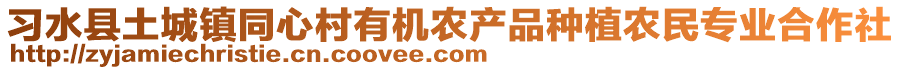 习水县土城镇同心村有机农产品种植农民专业合作社
http://zyjamiechristie.cn.coovee.com